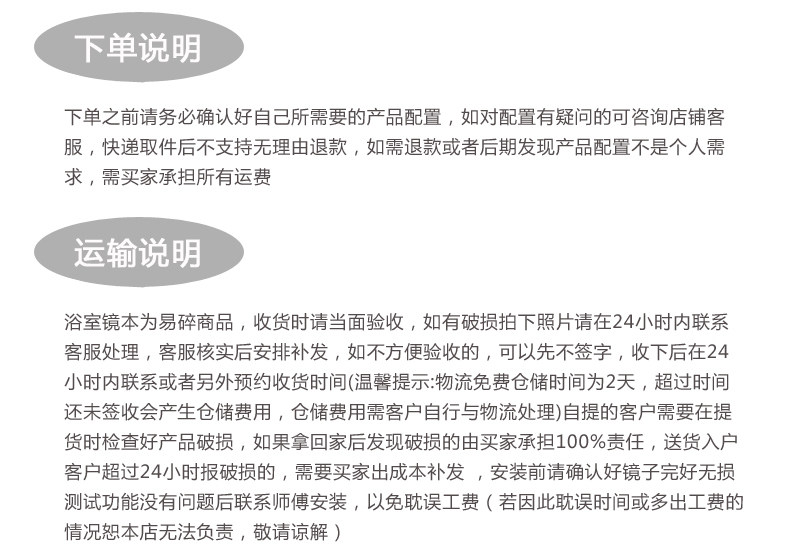 下单说明

下单之前请务必确认好自己所需要的产品配置，如对配置有疑问的可咨询店铺客服，快递取件后不支持无理由退款，如需退款或者后期发现产品配置不是个人需求，需买家承担所有运费

运输说明

浴室镜本为易碎商品，收货时请当面验收，如有破损拍下照片请在24小时内联系客服处理，客服核实后安排补发，如不方便验收的，可以先不签字，收下后在24小时内联系或者另外预约收货时间(温馨提示:物流免费仓储时间为2天，超过时间还未签收会产生仓储费用，仓储费用需客户自行与物流处理)自提的客户需要在提货时检查好产品破损，如果拿回家后发现破损的由买家承担100%责任，送货入户客户超过24小时报破损的，需要买家出成本补发 ，安装前请确认好镜子完好无损测试功能没有问题后联系师傅安装，以免耽误工费（若因此耽误时间或多出工费的情况恕本店无法负责，敬请谅解）